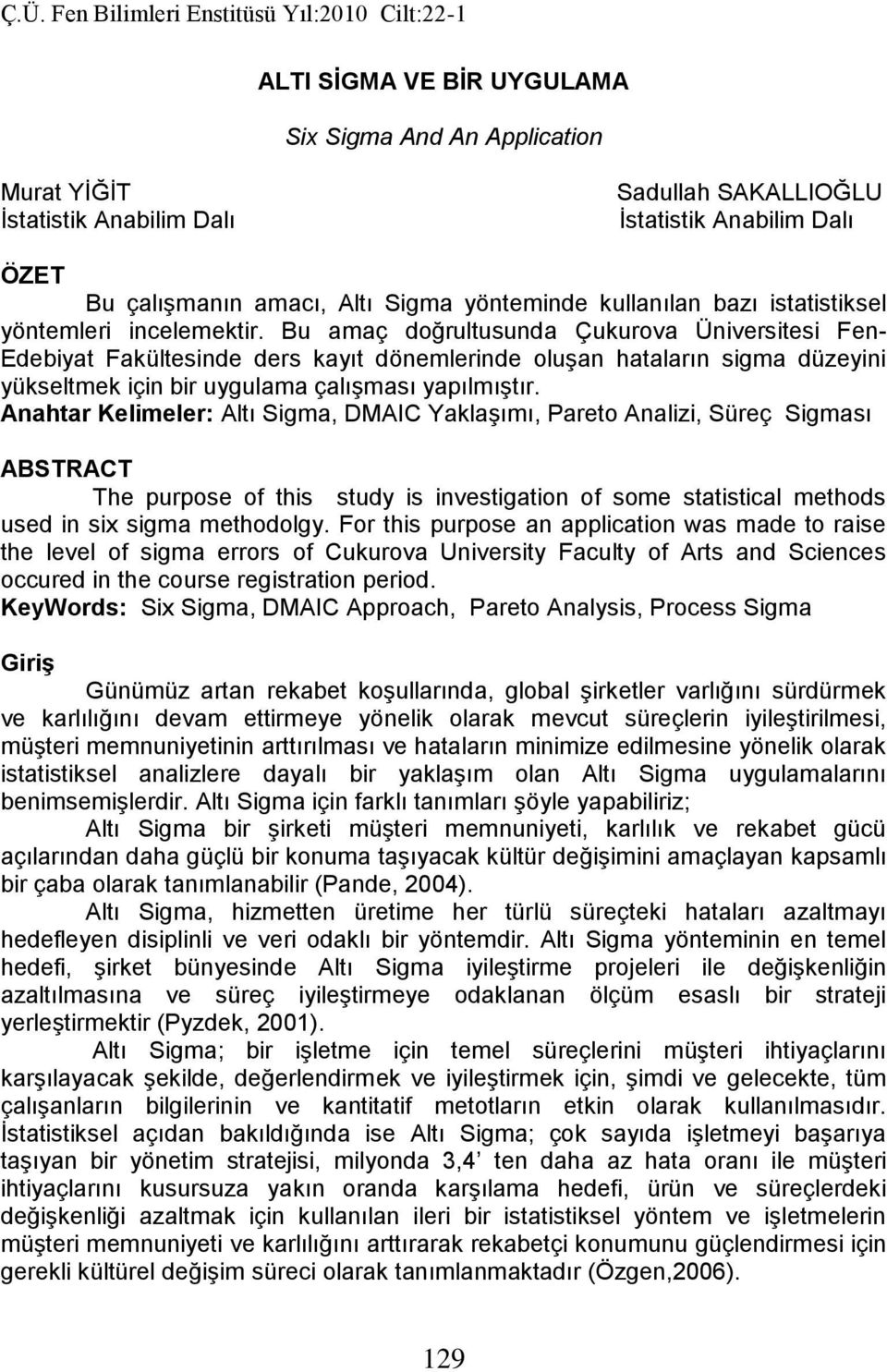 Ç.Ü. Fen Bilimleri Enstitüsü Yıl:2010 Cilt:22-1

ALTI SİGMA VE BİR UYGULAMA

Six Sigma And An Application

Murat YİĞİT
İstatistik Anabilim Dalı

Sadullah SAKALLIOĞLU
İstatistik Anabilim Dalı

ÖZET

Bu çalışmanın amacı, Altı Sigma yönteminde kullanılan bazı istatistiksel yöntemleri incelemektir. Bu amaç doğrultusunda Çukurova Üniversitesi Fen-Edebiyat Fakültesinde ders kayıt dönemlerinde oluşan hataların sigma düzeyini yükseltmek için bir uygulama çalışması yapılmıştır.

Anahtar Kelimeler: Altı Sigma, DMAIC Yaklaşımı, Pareto Analizi, Süreç Sigması

ABSTRACT

The purpose of this study is investigation of some statistical methods used in six sigma methodolgy. For this purpose an application was made to raise the level of sigma errors of Cukurova University Faculty of Arts and Sciences occured in the course registration period.

KeyWords: Six Sigma, DMAIC Approach, Pareto Analysis, Process Sigma

Giriş

Günümüz artan rekabet koşullarında, global şirketler varlığını sürdürmek ve karlılığını devam ettirmeye yönelik olarak mevcut süreçlerin iyileştirilmesi, müşteri memnuniyetinin arttırılması ve hataların minimize edilmesine yönelik olarak istatistiksel analizlere dayalı bir yaklaşım olan Altı Sigma uygulamalarını benimsemişlerdir. Altı Sigma için farklı tanımları şöyle yapabiliriz;

Altı Sigma bir şirketi müşteri memnuniyeti, karlılık ve rekabet gücü açılarından daha güçlü bir konuma taşıyacak kültür değişimini amaçlayan kapsamlı bir çaba olarak tanımlanabilir (Pande, 2004).

Altı Sigma, hizmetten üretime her türlü süreçteki hataları azaltmayı hedefleyen disiplinli ve veri odaklı bir yöntemdir. Altı Sigma yönteminin en temel hedefi, şirket bünyesinde Altı Sigma iyileştirme projeleri ile değişkenliğin azaltılmasına ve süreç iyileştirmeye odaklanan ölçüm esaslı bir strateji yerleştirmektir (Pyzdek, 2001).

Altı Sigma; bir işletme için temel süreçlerini müşteri ihtiyaçlarını karşılayacak şekilde, değerlendirmek ve iyileştirmek için, şimdi ve gelecekte, tüm çalışanların bilgilerinin ve kantitatif metotların etkin olarak kullanılmasıdır. İstatistiksel açıdan bakıldığında ise Altı Sigma; çok sayıda işletmeyi başarıya taşıyan bir yönetim stratejisi, milyonda 3,4 ten daha az hata oranı ile müşteri ihtiyaçlarını kusursuza yakın oranda karşılama hedefi, ürün ve süreçlerdeki değişkenliği azaltmak için kullanılan ileri bir istatistiksel yöntem ve işletmelerin müşteri memnuniyeti ve karlılığını arttırarak rekabetçi konumunu güçlendirmesi için gerekli kültürel değişim süreci olarak tanımlanmaktadır (Özgen,2006).

129